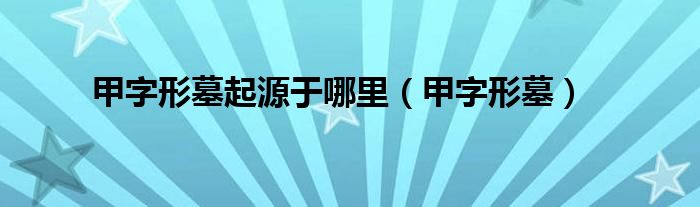 甲字形墓起源于哪里（甲字形墓）